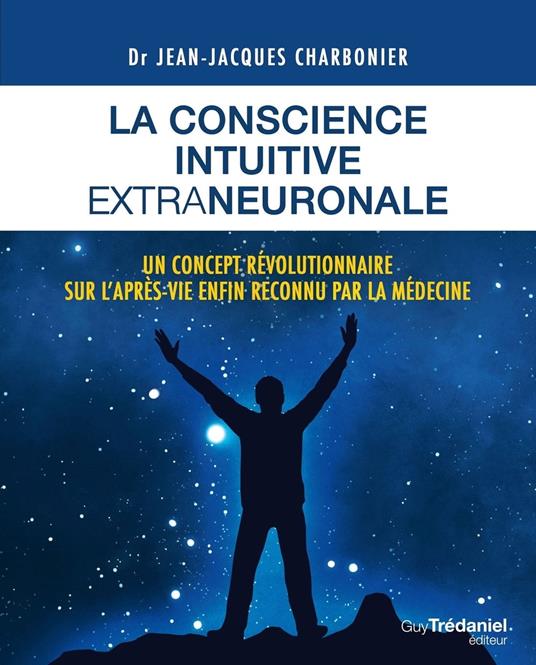 Dr JEAN-JACQUES CHARBONIER

LA CONSCIENCE INTUITIVE EXTRANEURONALE

UN CONCEPT RÉVOLUTIONNAIRE SUR L'APRÈS-VIE ENFIN RECONNU PAR LA MÉDECINE

Guy Trédaniel éditeur